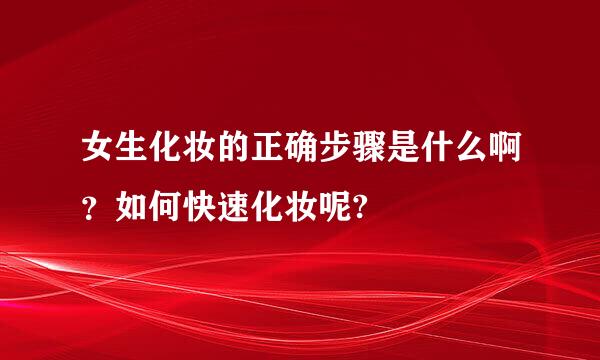 女生化妆的正确步骤是什么啊？如何快速化妆呢?